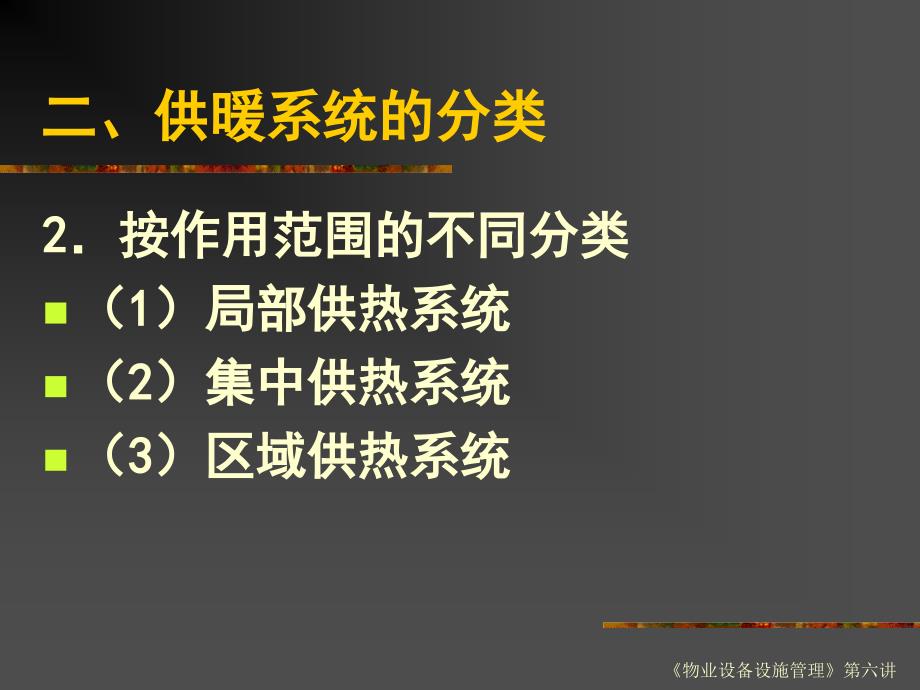 二、供暖系统的分类

2. 按作用范围的不同分类

（1）局部供热系统

（2）集中供热系统

（3）区域供热系统

《物业设备设施管理》第六讲